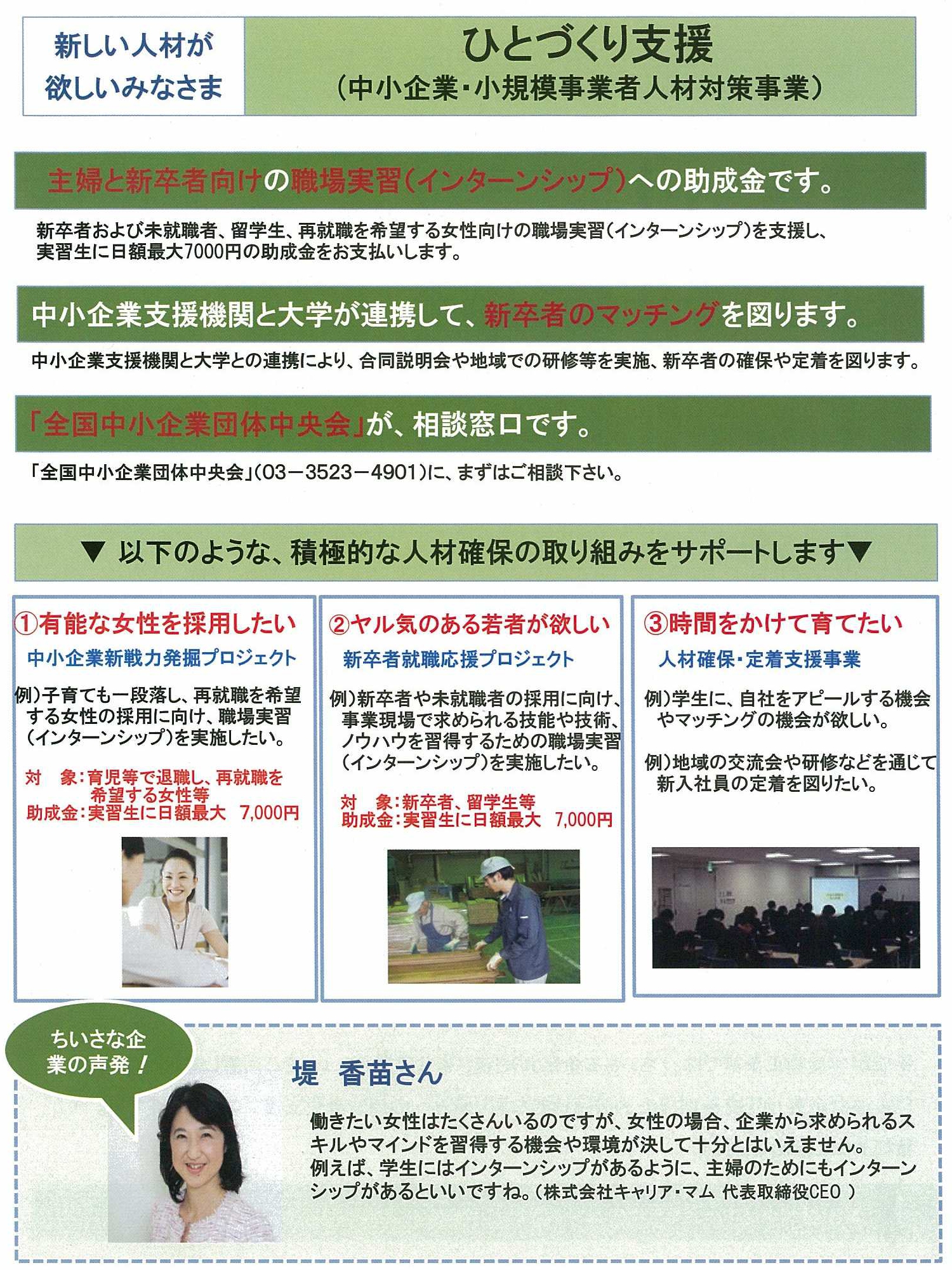 新しい人材が欲しいみなさま

ひとづくり支援
(中小企業・小規模事業者人材対策事業)

主婦と新卒者向けの職場実習(インターンシップ)への助成金です。

新卒者および未就職者、留学生、再就職を希望する女性向けの職場実習(インターンシップ)を支援し、実習生に日額最大7000円の助成金をお支払いします。

中小企業支援機関と大学が連携して、新卒者のマッチングを図ります。

中小企業支援機関と大学との連携により、合同説明会や地域での研修等を実施、新卒者の確保や定着を図ります。

「全国中小企業団体中央会」が、相談窓口です。

「全国中小企業団体中央会」(03-3523-4901)に、まずはご相談下さい。

▼ 以下のような、積極的な人材確保の取り組みをサポートします▼

①有能な女性を採用したい
中小企業新戦力発掘プロジェクト
例)子育ても一段落し、再就職を希望する女性の採用に向け、職場実習(インターンシップ)を実施したい。
対 象:育児等で退職し、再就職を希望する女性等
助成金:実習生に日額最大 7,000円

②ヤル気のある若者が欲しい
新卒者就職応援プロジェクト
例)新卒者や未就職者の採用に向け、事業現場で求められる技能や技術、ノウハウを習得するための職場実習(インターンシップ)を実施したい。
対 象:新卒者、留学生等
助成金:実習生に日額最大 7,000円

③時間をかけて育てたい
人材確保・定着支援事業
例)学生に、自社をアピールする機会やマッチングの機会が欲しい。
例)地域の交流会や研修などを通じて新入社員の定着を図りたい。

ちいさな企業の声発!

堤 香苗さん

働きたい女性はたくさんいるのですが、女性の場合、企業から求められるスキルやマインドを習得する機会や環境が決して十分とはいえません。
例えば、学生にはインターンシップがあるように、主婦のためにもインターンシップがあるといいですね。(株式会社キャリア・マム 代表取締役CEO )